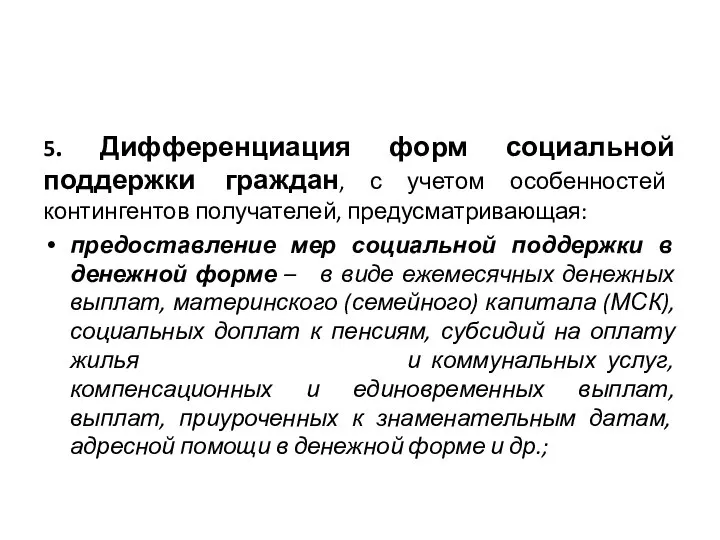 5. Дифференциация форм социальной поддержки граждан, с учетом особенностей контингентов получателей, предусматривающая:

• предоставление мер социальной поддержки в денежной форме – в виде ежемесячных денежных выплат, материнского (семейного) капитала (МСК), социальных доплат к пенсиям, субсидий на оплату жилья и коммунальных услуг, компенсационных и единовременных выплат, выплат, приуроченных к знаменательным датам, адресной помощи в денежной форме и др.;